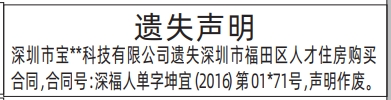 遗失声明

深圳市宝**科技有限公司遗失深圳市福田区人才住房购买合同,合同号:深福人单字坤宜(2016)第01*71号,声明作废。